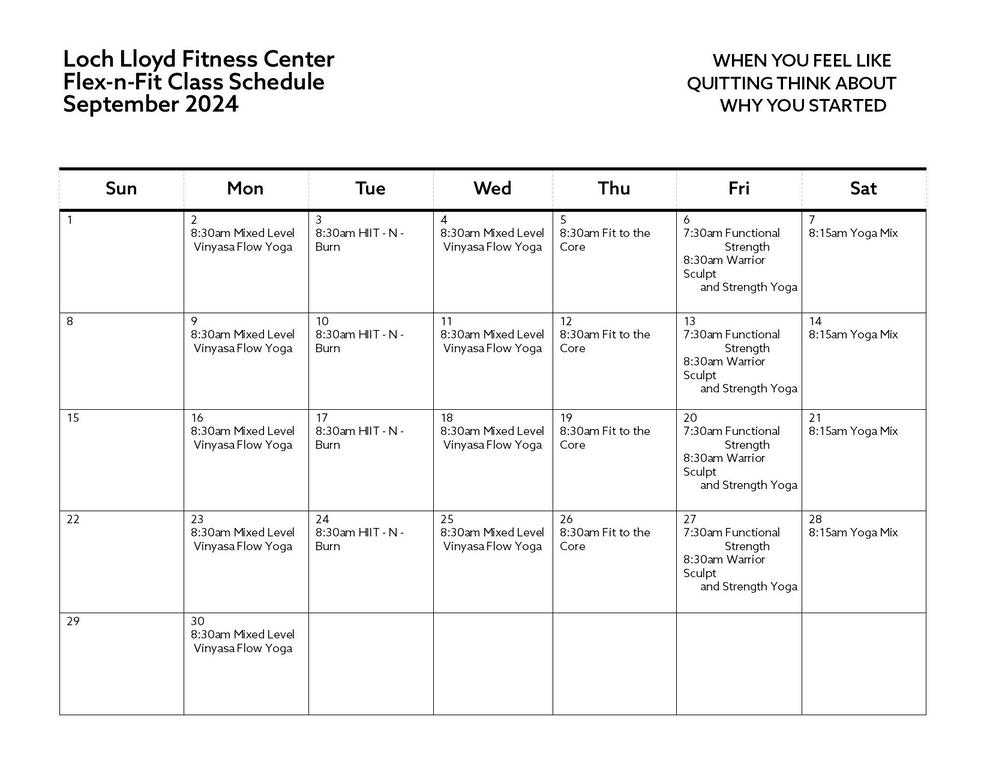 Loch Lloyd Fitness Center
Flex-n-Fit Class Schedule
September 2024

WHEN YOU FEEL LIKE QUITTING THINK ABOUT WHY YOU STARTED

| Sun | Mon | Tue | Wed | Thu | Fri | Sat |
|---|---|---|---|---|---|---|
| 1 | 2 8:30am Mixed Level Vinyasa Flow Yoga | 3 8:30am HIIT - N - Burn | 4 8:30am Mixed Level Vinyasa Flow Yoga | 5 8:30am Fit to the Core | 6 7:30am Functional Strength 8:30am Warrior Sculpt and Strength Yoga | 7 8:15am Yoga Mix |
| 8 | 9 8:30am Mixed Level Vinyasa Flow Yoga | 10 8:30am HIIT - N - Burn | 11 8:30am Mixed Level Vinyasa Flow Yoga | 12 8:30am Fit to the Core | 13 7:30am Functional Strength 8:30am Warrior Sculpt and Strength Yoga | 14 8:15am Yoga Mix |
| 15 | 16 8:30am Mixed Level Vinyasa Flow Yoga | 17 8:30am HIIT - N - Burn | 18 8:30am Mixed Level Vinyasa Flow Yoga | 19 8:30am Fit to the Core | 20 7:30am Functional Strength 8:30am Warrior Sculpt and Strength Yoga | 21 8:15am Yoga Mix |
| 22 | 23 8:30am Mixed Level Vinyasa Flow Yoga | 24 8:30am HIIT - N - Burn | 25 8:30am Mixed Level Vinyasa Flow Yoga | 26 8:30am Fit to the Core | 27 7:30am Functional Strength 8:30am Warrior Sculpt and Strength Yoga | 28 8:15am Yoga Mix |
| 29 | 30 8:30am Mixed Level Vinyasa Flow Yoga | | | | | |